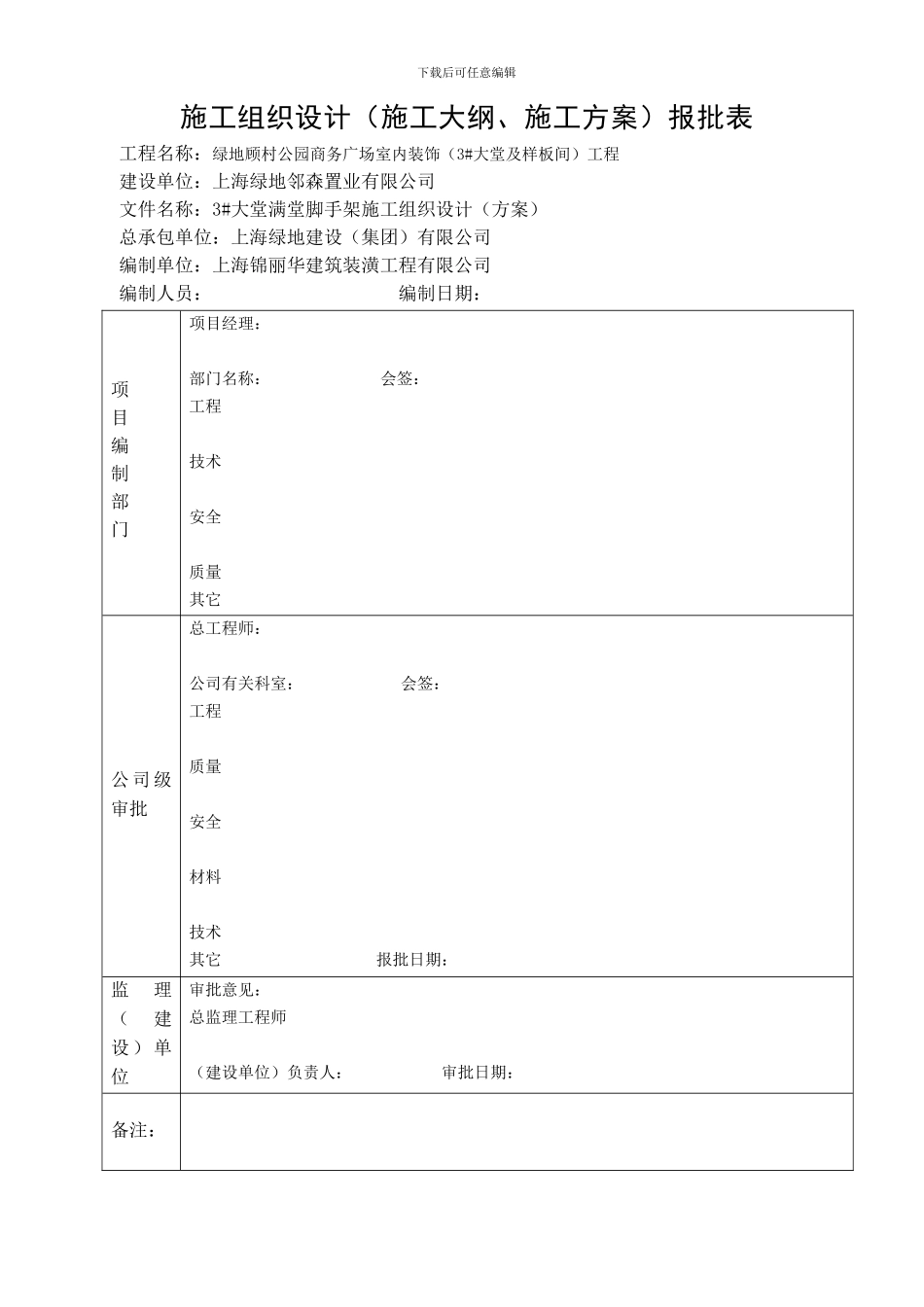 下载后可任意编辑

施工组织设计（施工大纲、施工方案）报批表

工程名称：绿地顾村公园商务广场室内装饰（3#大堂及样板间）工程
建设单位：上海绿地邻森置业有限公司
文件名称：3#大堂满堂脚手架施工组织设计（方案）
总承包单位：上海绿地建设（集团）有限公司
编制单位：上海锦丽华建筑装潢工程有限公司
编制人员： 编制日期：

| 项目编制部门 | 项目经理：<br><br>部门名称： 会签：<br>工程<br><br>技术<br><br>安全<br><br>质量<br>其它 |
|---|---|
| 公司级审批 | 总工程师：<br><br>公司有关科室： 会签：<br>工程<br><br>质量<br><br>安全<br><br>材料<br><br>技术<br>其它 报批日期： |
| 监理（建设）单位 | 审批意见：<br>总监理工程师<br><br>（建设单位）负责人： 审批日期： |
| 备注： | |